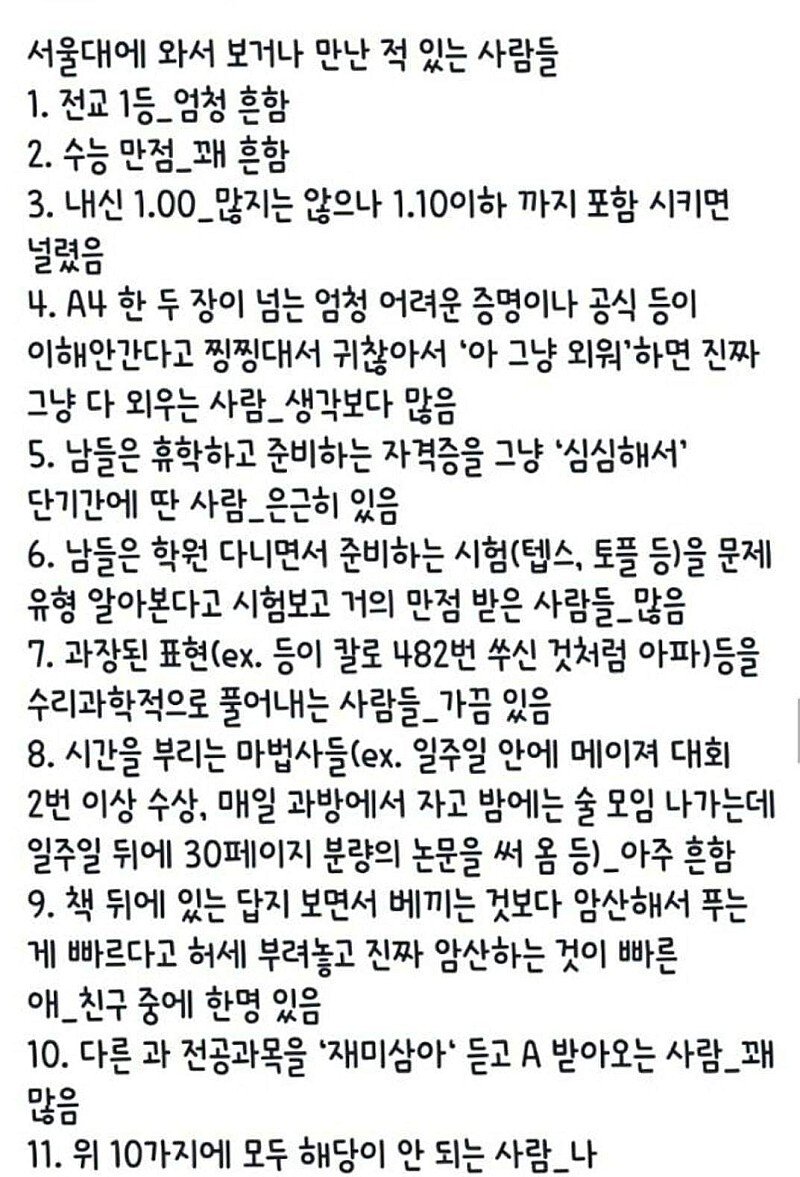 서울대에 와서 보거나 만난 적 있는 사람들
1. 전교 1등_엄청 흔함
2. 수능 만점_꽤 흔함
3. 내신 1.00_많지는 않으나 1.10이하 까지 포함 시키면 널렸음
4. A4 한 두 장이 넘는 엄청 어려운 증명이나 공식 등이 이해안간다고 찡찡대서 귀찮아서 '아 그냥 외워'하면 진짜 그냥 다 외우는 사람_생각보다 많음
5. 남들은 휴학하고 준비하는 자격증을 그냥 '심심해서' 단기간에 딴 사람_은근히 있음
6. 남들은 학원 다니면서 준비하는 시험(텝스, 토플 등)을 문제 유형 알아본다고 시험보고 거의 만점 받은 사람들_많음
7. 과장된 표현(ex. 등이 칼로 482번 쑤신 것처럼 아파)등을 수리과학적으로 풀어내는 사람들_가끔 있음
8. 시간을 부리는 마법사들(ex. 일주일 안에 메이져 대회 2번 이상 수상, 매일 과방에서 자고 밤에는 술 모임 나가는데 일주일 뒤에 30페이지 분량의 논문을 써 옴 등)_아주 흔함
9. 책 뒤에 있는 답지 보면서 베끼는 것보다 암산해서 푸는 게 빠르다고 허세 부려놓고 진짜 암산하는 것이 빠른 애_친구 중에 한명 있음
10. 다른 과 전공과목을 '재미삼아' 듣고 A 받아오는 사람_꽤 많음
11. 위 10가지에 모두 해당이 안 되는 사람_나